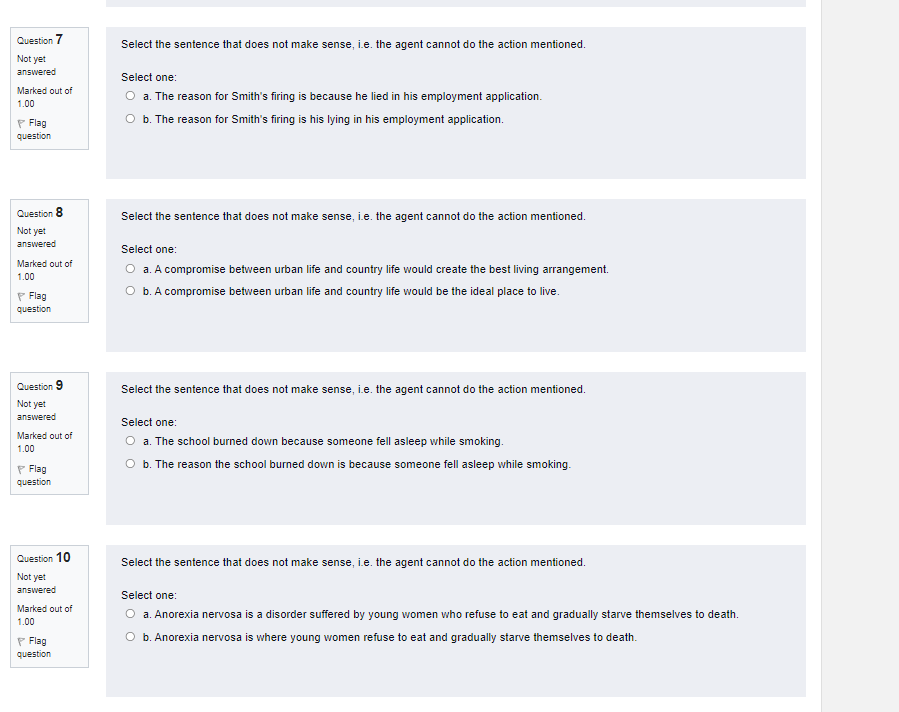 Question 7
Not yet answered
Marked out of 1.00
Flag question

Select the sentence that does not make sense, i.e. the agent cannot do the action mentioned.

Select one:
a. The reason for Smith's firing is because he lied in his employment application.
b. The reason for Smith's firing is his lying in his employment application.

Question 8
Not yet answered
Marked out of 1.00
Flag question

Select the sentence that does not make sense, i.e. the agent cannot do the action mentioned.

Select one:
a. A compromise between urban life and country life would create the best living arrangement.
b. A compromise between urban life and country life would be the ideal place to live.

Question 9
Not yet answered
Marked out of 1.00
Flag question

Select the sentence that does not make sense, i.e. the agent cannot do the action mentioned.

Select one:
a. The school burned down because someone fell asleep while smoking.
b. The reason the school burned down is because someone fell asleep while smoking.

Question 10
Not yet answered
Marked out of 1.00
Flag question

Select the sentence that does not make sense, i.e. the agent cannot do the action mentioned.

Select one:
a. Anorexia nervosa is a disorder suffered by young women who refuse to eat and gradually starve themselves to death.
b. Anorexia nervosa is where young women refuse to eat and gradually starve themselves to death.